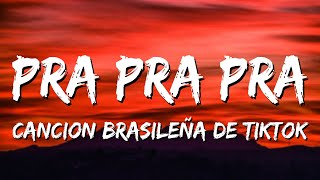 PRA PRA PRA
CANCION BRASILEÑA DE TIKTOK